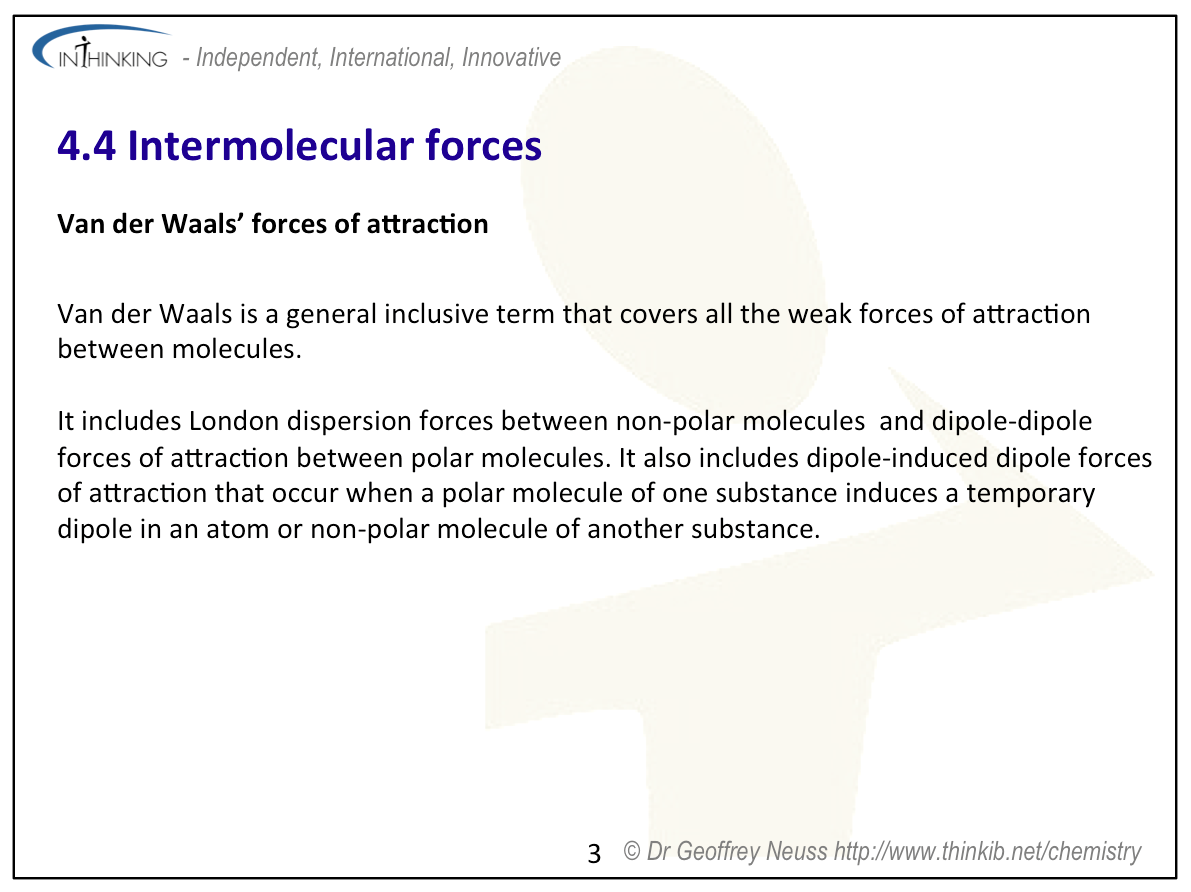 INTHINKING - Independent, International, Innovative

4.4 Intermolecular forces

Van der Waals' forces of attraction

Van der Waals is a general inclusive term that covers all the weak forces of attraction between molecules.

It includes London dispersion forces between non-polar molecules and dipole-dipole forces of attraction between polar molecules. It also includes dipole-induced dipole forces of attraction that occur when a polar molecule of one substance induces a temporary dipole in an atom or non-polar molecule of another substance.

3 © Dr Geoffrey Neuss http://www.thinkib.net/chemistry